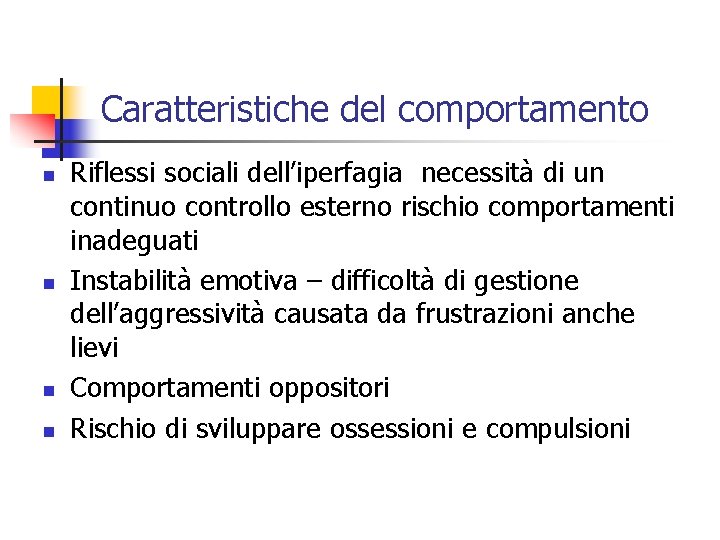 Caratteristiche del comportamento

- Riflessi sociali dell’iperfagia  necessità di un continuo controllo esterno rischio comportamenti inadeguati
- Instabilità emotiva – difficoltà di gestione dell’aggressività causata da frustrazioni anche lievi
- Comportamenti oppositori
- Rischio di sviluppare ossessioni e compulsioni